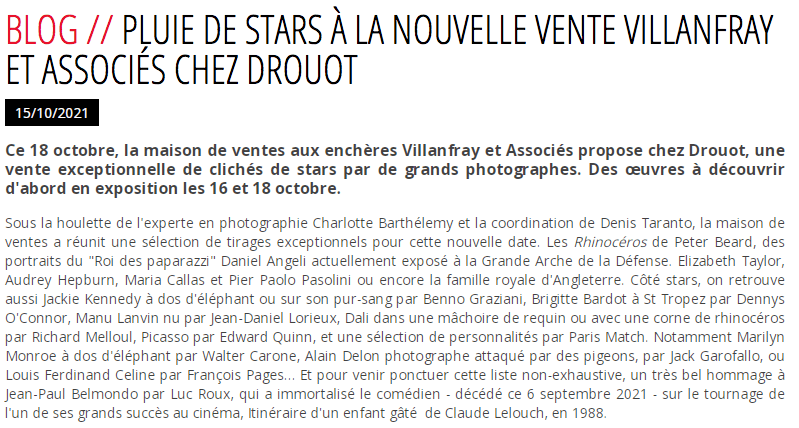 BLOG // PLUIE DE STARS À LA NOUVELLE VENTE VILLANFRAY ET ASSOCIÉS CHEZ DROUOT

15/10/2021

Ce 18 octobre, la maison de ventes aux enchères Villanfray et Associés propose chez Drouot, une vente exceptionnelle de clichés de stars par de grands photographes. Des œuvres à découvrir d'abord en exposition les 16 et 18 octobre.

Sous la houlette de l'experte en photographie Charlotte Barthélemy et la coordination de Denis Taranto, la maison de ventes a réunit une sélection de tirages exceptionnels pour cette nouvelle date. Les Rhinocéros de Peter Beard, des portraits du "Roi des paparazzi" Daniel Angeli actuellement exposé à la Grande Arche de la Défense. Elizabeth Taylor, Audrey Hepburn, Maria Callas et Pier Paolo Pasolini ou encore la famille royale d'Angleterre. Côté stars, on retrouve aussi Jackie Kennedy à dos d'éléphant ou sur son pur-sang par Benno Graziani, Brigitte Bardot à St Tropez par Dennys O'Connor, Manu Lanvin nu par Jean-Daniel Lorieux, Dali dans une mâchoire de requin ou avec une corne de rhinocéros par Richard Melloul, Picasso par Edward Quinn, et une sélection de personnalités par Paris Match. Notamment Marilyn Monroe à dos d'éléphant par Walter Carone, Alain Delon photographe attaqué par des pigeons, par Jack Garofallo, ou Louis Ferdinand Celine par François Pages... Et pour venir ponctuer cette liste non-exhaustive, un très bel hommage à Jean-Paul Belmondo par Luc Roux, qui a immortalisé le comédien - décédé ce 6 septembre 2021 - sur le tournage de l'un de ses grands succès au cinéma, Itinéraire d'un enfant gâté de Claude Lelouch, en 1988.